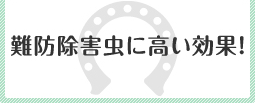 難防除害虫に高い効果!